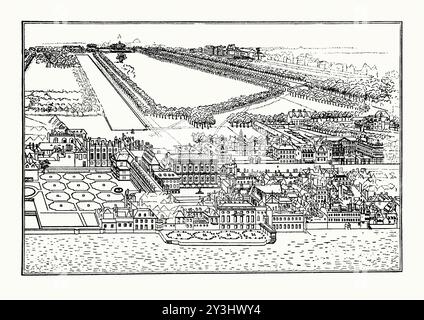 alamy - 2Y3HWY4